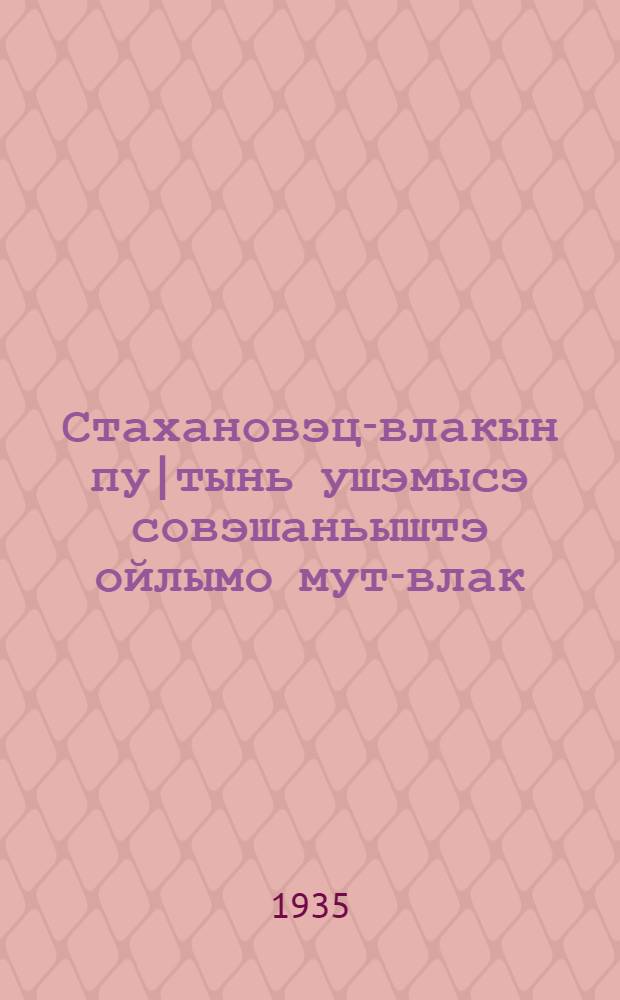 Стахановэц-влакын пу|тынь ушэмысэ совэшаньыштэ ойлымо мут-влак

1935